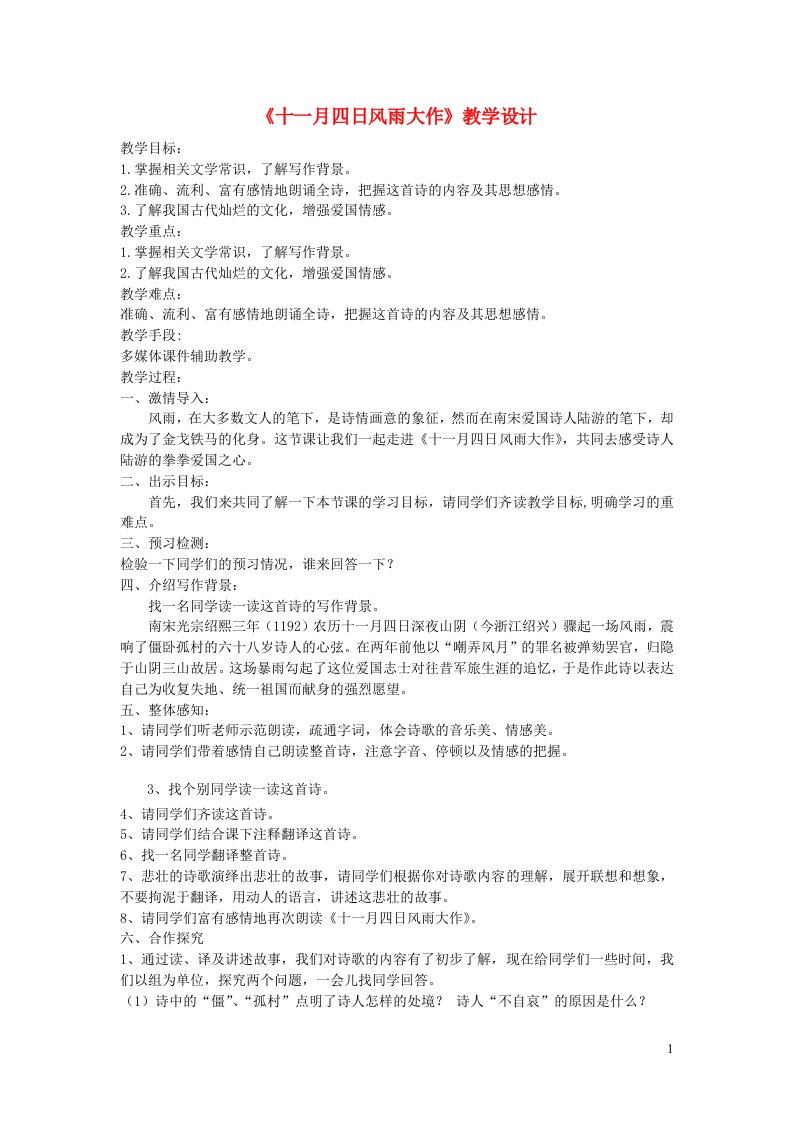 《十一月四日风雨大作》教学设计

教学目标：
1.掌握相关文学常识，了解写作背景。
2.准确、流利、富有感情地朗诵全诗，把握这首诗的内容及其思想感情。
3.了解我国古代灿烂的文化，增强爱国情感。
教学重点：
1.掌握相关文学常识，了解写作背景。
2.了解我国古代灿烂的文化，增强爱国情感。
教学难点：
准确、流利、富有感情地朗诵全诗，把握这首诗的内容及其思想感情。
教学手段：
多媒体课件辅助教学。
教学过程：
一、激情导入：
风雨，在大多数文人的笔下，是诗情画意的象征，然而在南宋爱国诗人陆游的笔下，却成为了金戈铁马的化身。这节课让我们一起走进《十一月四日风雨大作》，共同去感受诗人陆游的拳拳爱国之心。
二、出示目标：
首先，我们来共同了解一下本节课的学习目标，请同学们齐读教学目标,明确学习的重难点。
三、预习检测：
检验一下同学们的预习情况，谁来回答一下？
四、介绍写作背景：
找一名同学读一读这首诗的写作背景。
南宋光宗绍熙三年（1192）农历十一月四日深夜山阴（今浙江绍兴）骤起一场风雨，震响了僵卧孤村的六十八岁诗人的心弦。在两年前他以“嘲弄风月”的罪名被弹劾罢官，归隐于山阴三山故居。这场暴雨勾起了这位爱国志士对往昔军旅生涯的追忆，于是作此诗以表达自己为收复失地、统一祖国而献身的强烈愿望。
五、整体感知：
1、请同学们听老师示范朗读，疏通字词，体会诗歌的音乐美、情感美。
2、请同学们带着感情自己朗读整首诗，注意字音、停顿以及情感的把握。

3、找个别同学读一读这首诗。
4、请同学们齐读这首诗。
5、请同学们结合课下注释翻译这首诗。
6、找一名同学翻译整首诗。
7、悲壮的诗歌演绎出悲壮的故事，请同学们根据你对诗歌内容的理解，展开联想和想象，不要拘泥于翻译，用动人的语言，讲述这悲壮的故事。
8、请同学们富有感情地再次朗读《十一月四日风雨大作》。
六、合作探究
1、通过读、译及讲述故事，我们对诗歌的内容有了初步了解，现在给同学们一些时间，我们以组为单位，探究两个问题，一会儿找同学回答。
（1）诗中的“僵”、“孤村”点明了诗人怎样的处境？ 诗人“不自哀”的原因是什么？

1